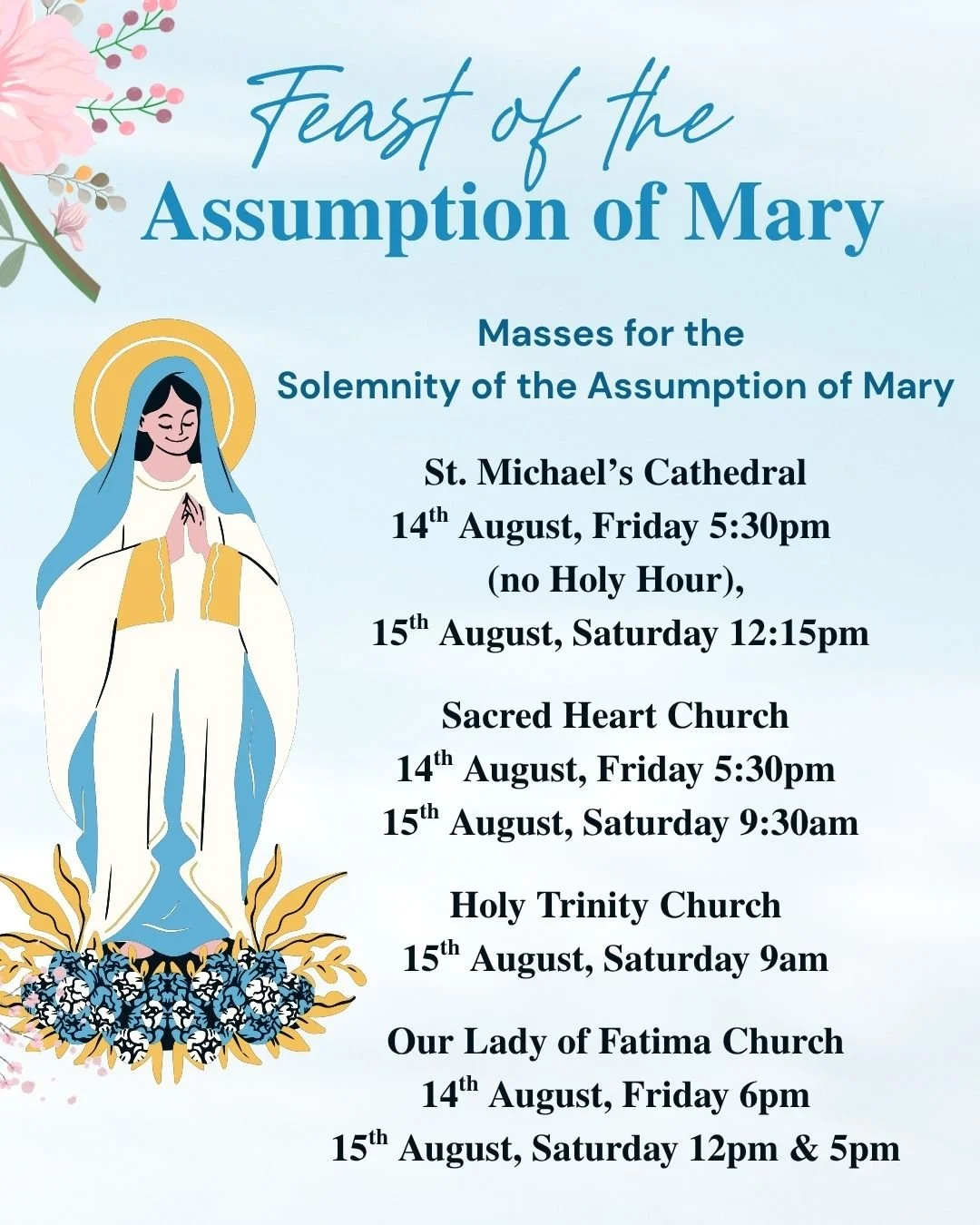 Feast of the
Assumption of Mary

Masses for the
Solemnity of the Assumption of Mary

St. Michael's Cathedral
14th August, Friday 5:30pm
(no Holy Hour),
15th August, Saturday 12:15pm

Sacred Heart Church
14th August, Friday 5:30pm
15th August, Saturday 9:30am

Holy Trinity Church
15th August, Saturday 9am

Our Lady of Fatima Church
14th August, Friday 6pm
15th August, Saturday 12pm & 5pm